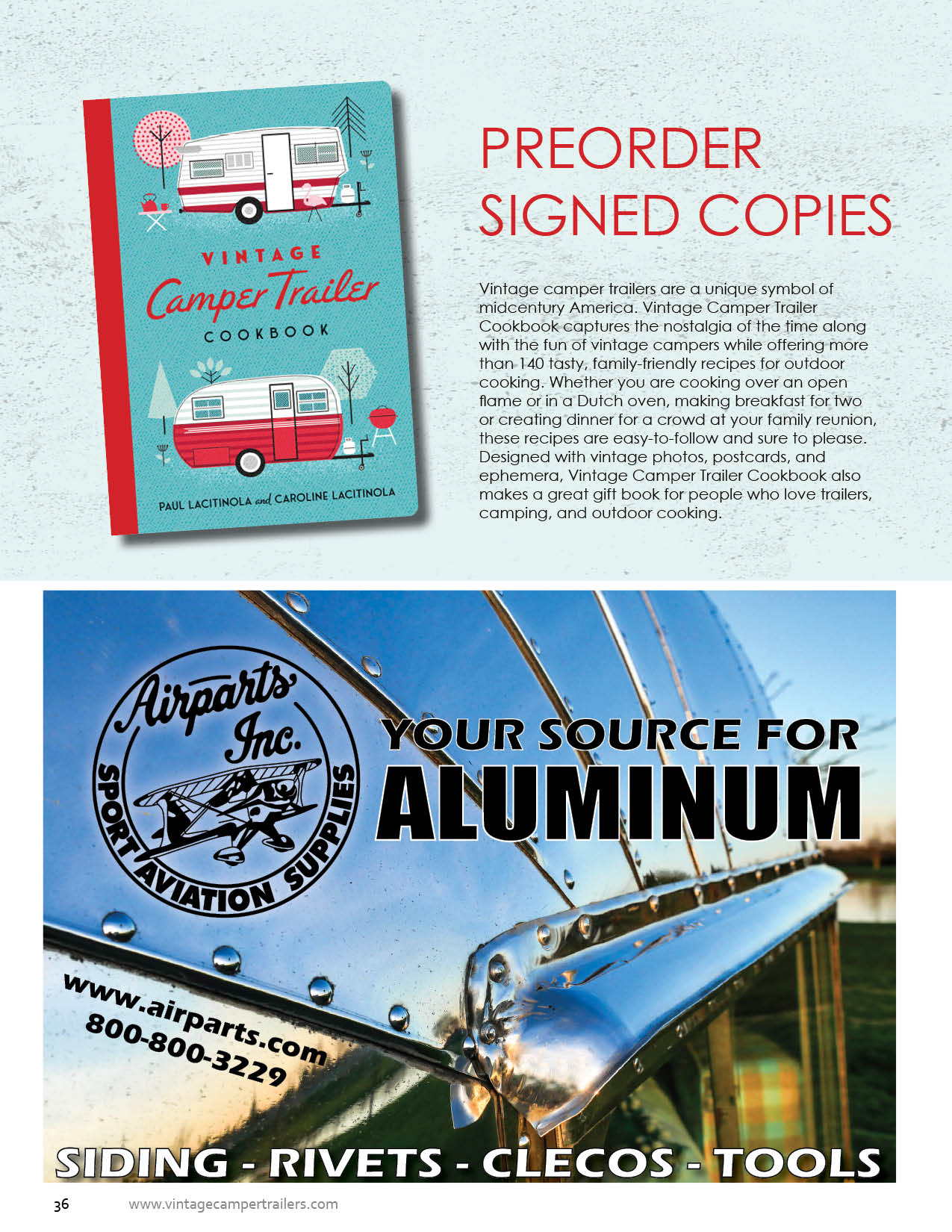 VINTAGE
Camper Trailer
COOKBOOK

PAUL LACITINOLA and CAROLINE LACITINOLA

PREORDER
SIGNED COPIES

Vintage camper trailers are a unique symbol of midcentury America. Vintage Camper Trailer Cookbook captures the nostalgia of the time along with the fun of vintage campers while offering more than 140 tasty, family-friendly recipes for outdoor cooking. Whether you are cooking over an open flame or in a Dutch oven, making breakfast for two or creating dinner for a crowd at your family reunion, these recipes are easy-to-follow and sure to please. Designed with vintage photos, postcards, and ephemera, Vintage Camper Trailer Cookbook also makes a great gift book for people who love trailers, camping, and outdoor cooking.

Airparts Inc.
SPORT AVIATION SUPPLIES

YOUR SOURCE FOR
ALUMINUM

www.airparts.com
800-800-3229

SIDING - RIVETS - CLECOS - TOOLS

36 www.vintagecampertrailers.com